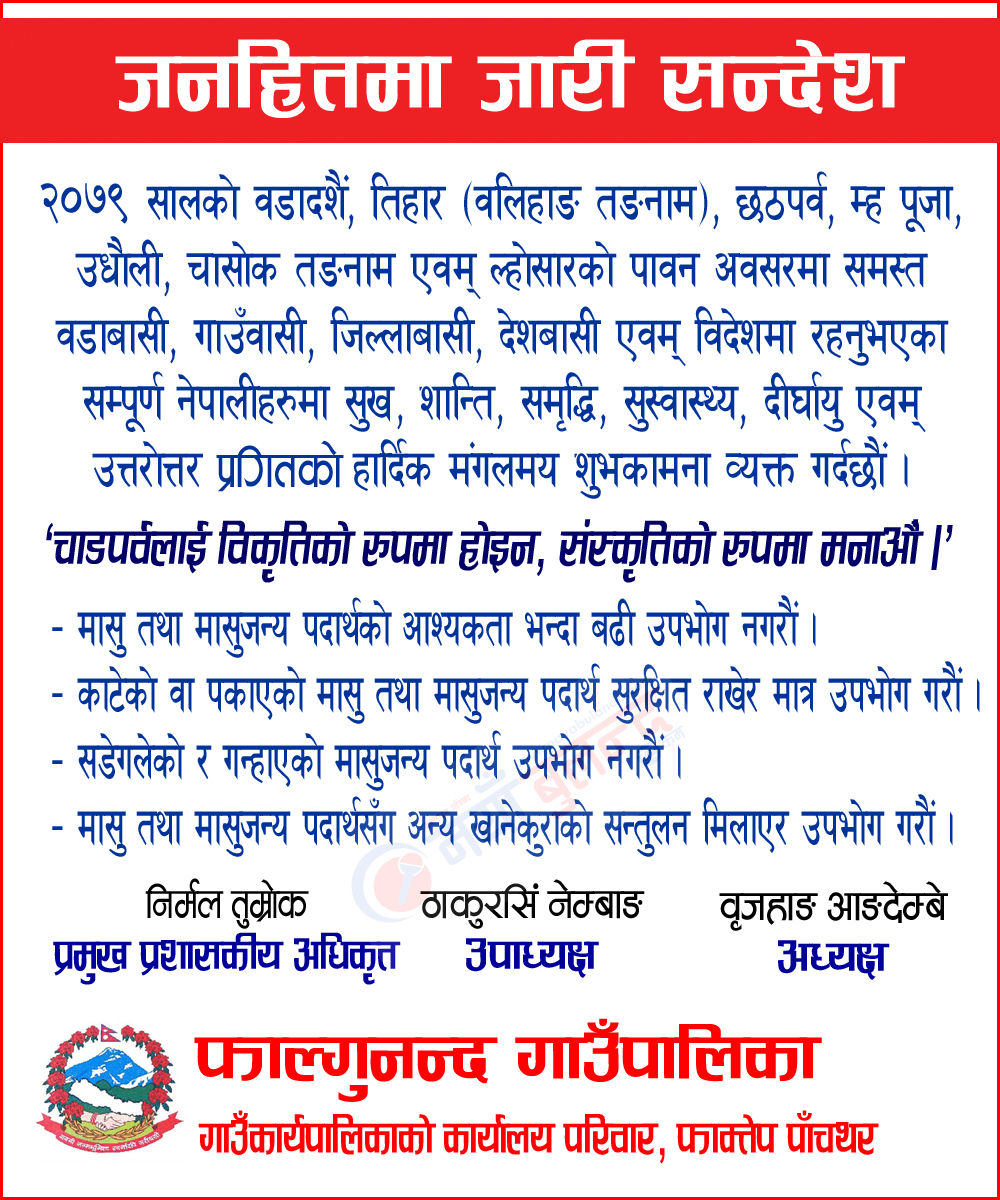 जनहितमा जारी सन्देश

२०७९ सालको वडादशैं, तिहार (वलिहाङ तङनाम), छठपर्व, म्ह पूजा, उधौली, चासोक तङनाम एवम् ल्होसारको पावन अवसरमा समस्त वडाबासी, गाउँवासी, जिल्लाबासी, देशबासी एवम् विदेशमा रहनुभएका सम्पूर्ण नेपालीहरुमा सुख, शान्ति, समृद्धि, सुस्वास्थ्य, दीर्घायु एवम् उत्तरोत्तर प्रगितको हार्दिक मंगलमय शुभकामना व्यक्त गर्दछौं ।

'चाडपर्वलाई विकृतिको रुपमा होइन, संस्कृतिको रुपमा मनाऔं |'

- मासु तथा मासुजन्य पदार्थको आश्यकता भन्दा बढी उपभोग नगरौं ।
- काटेको वा पकाएको मासु तथा मासुजन्य पदार्थ सुरक्षित राखेर मात्र उपभोग गरौं ।
- सडेगलेको र गन्हाएको मासुजन्य पदार्थ उपभोग नगरौं ।
- मासु तथा मासुजन्य पदार्थसँग अन्य खानेकुराको सन्तुलन मिलाएर उपभोग गरौं ।

निर्मल तुम्रोक
प्रमुख प्रशासकीय अधिकृत

ठाकुरसिं नेम्बाङ
उपाध्यक्ष

वृजहाङ आङदेम्बे
अध्यक्ष

फाल्गुनन्द गाउँपालिका
गाउँकार्यपालिकाको कार्यालय परिवार, फाक्तेप पाँचथर